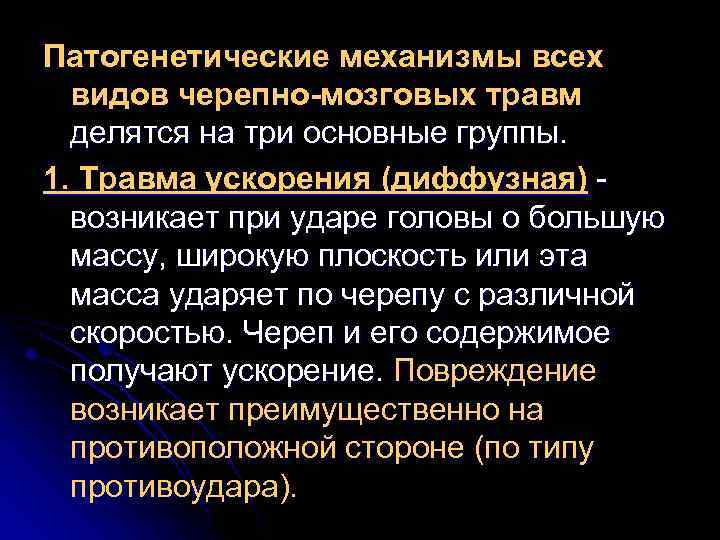 Патогенетические механизмы всех видов черепно-мозговых травм делятся на три основные группы.

1. Травма ускорения (диффузная) - возникает при ударе головы о большую массу, широкую плоскость или эта масса ударяет по черепу с различной скоростью. Череп и его содержимое получают ускорение. Повреждение возникает преимущественно на противоположной стороне (по типу противоудара).